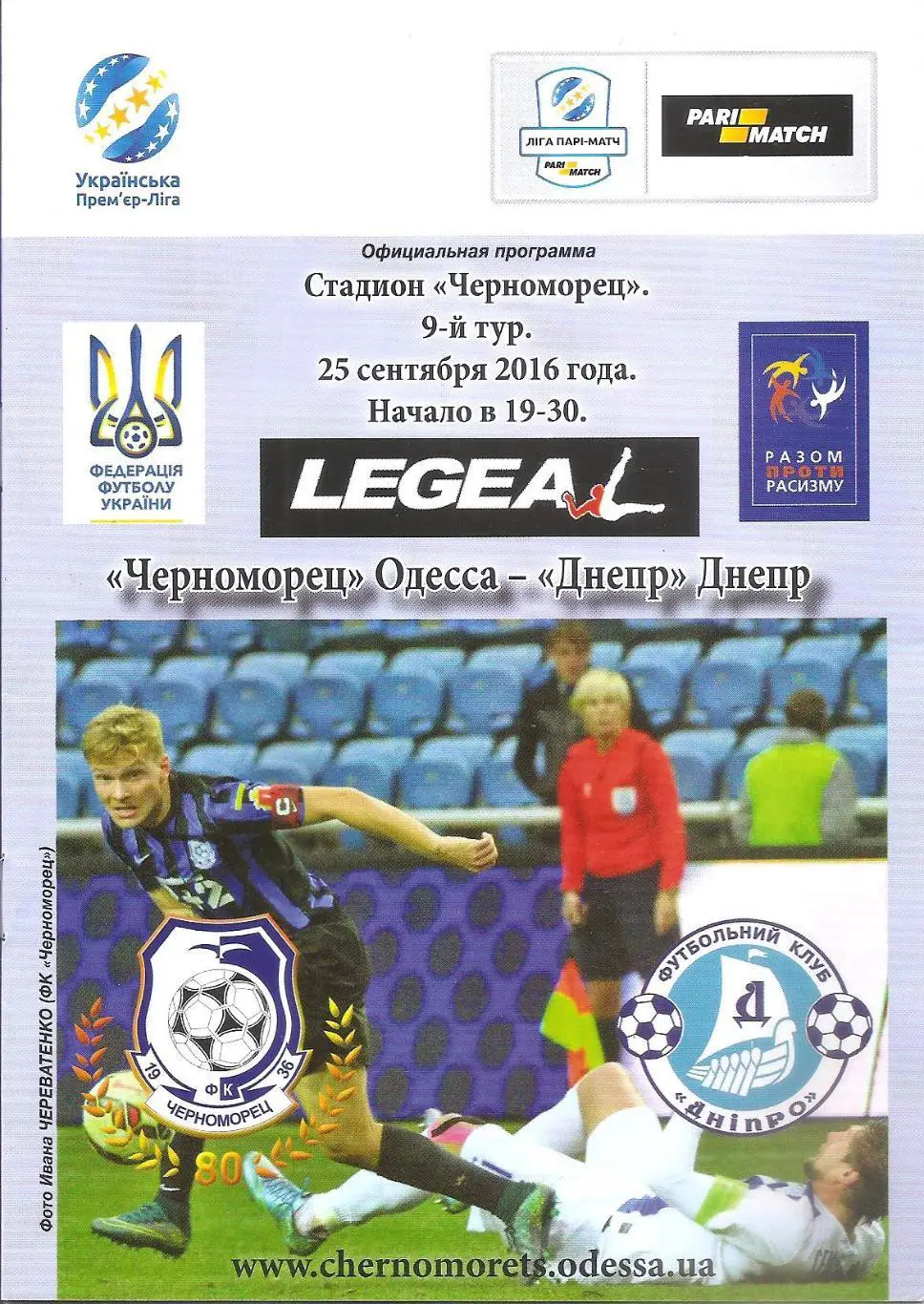 Українська
Прем'єр-Ліга

ЛІГА ПАРІ-МАТЧ
PARI MATCH

PARI MATCH

Официальная программа
Стадион «Черноморец».
9-й тур.
25 сентября 2016 года.
Начало в 19-30.

ФЕДЕРАЦІЯ
ФУТБОЛУ
УКРАЇНИ

LEGEA

РАЗОМ
ПРОТИ
РАСИЗМУ

«Черноморец» Одесса – «Днепр» Днепр

Фото Ивана ЧЕРЕВАТЕНКО (ФК «Черноморец»)

19 ФК 36
ЧЕРНОМОРЕЦ
80

ФУТБОЛЬНИЙ КЛУБ
Д
«ДНІПРО»

www.chernomorets.odessa.ua